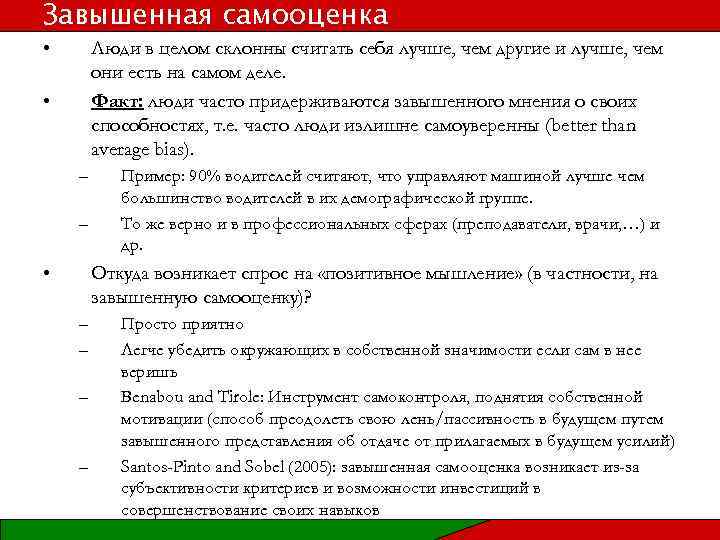 Завышенная самооценка

• Люди в целом склонны считать себя лучше, чем другие и лучше, чем они есть на самом деле.

• Факт: люди часто придерживаются завышенного мнения о своих способностях, т.е. часто люди излишне самоуверенны (better than average bias).

– Пример: 90% водителей считают, что управляют машиной лучше чем большинство водителей в их демографической группе.

– То же верно и в профессиональных сферах (преподаватели, врачи,…) и др.

• Откуда возникает спрос на «позитивное мышление» (в частности, на завышенную самооценку)?

– Просто приятно

– Легче убедить окружающих в собственной значимости если сам в нее веришь

– Benabou and Tirole: Инструмент самоконтроля, поднятия собственной мотивации (способ преодолеть свою лень/пассивность в будущем путем завышенного представления об отдаче от прилагаемых в будущем усилий)

– Santos-Pinto and Sobel (2005): завышенная самооценка возникает из-за субъективности критериев и возможности инвестиций в совершенствование своих навыков